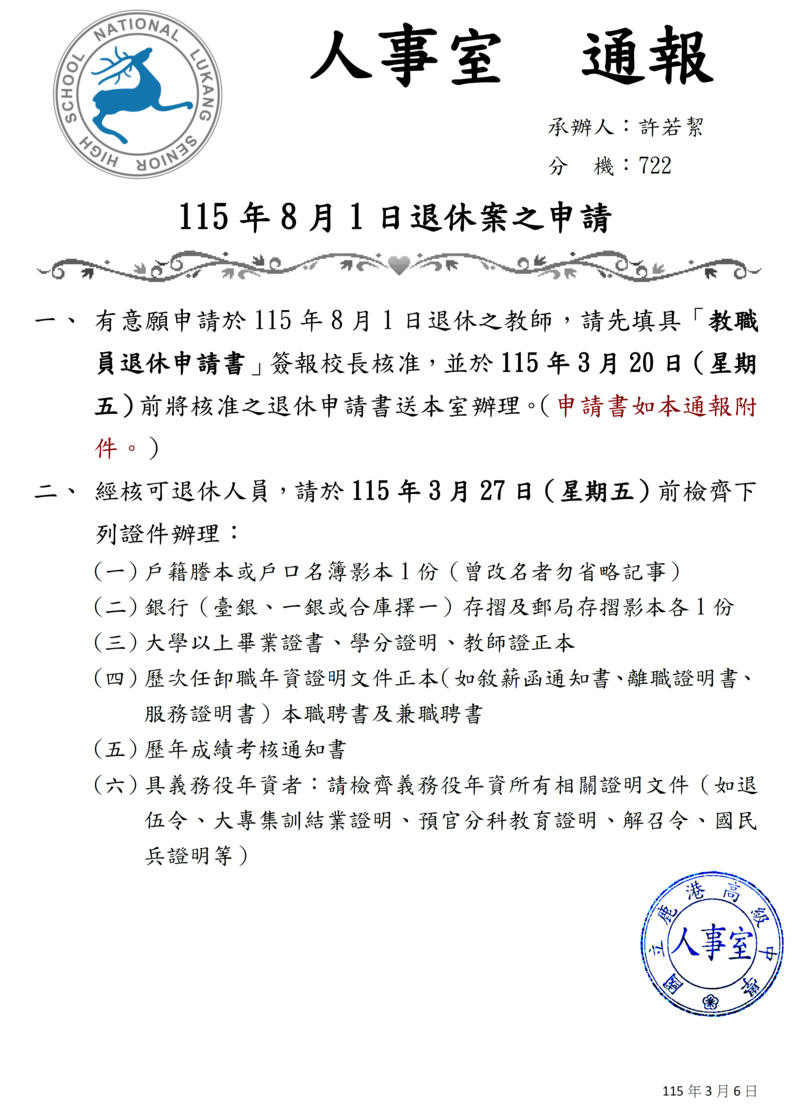 NATIONAL LUKANG SENIOR HIGH SCHOOL

人事室　通報

承辦人：許若絜
分　機：722

115 年 8 月 1 日退休案之申請

一、有意願申請於 115 年 8 月 1 日退休之教師，請先填具「教職員退休申請書」簽報校長核准，並於 115 年 3 月 20 日（星期五）前將核准之退休申請書送本室辦理。（申請書如本通報附件。）

二、經核可退休人員，請於 115 年 3 月 27 日（星期五）前檢齊下列證件辦理：

（一）戶籍謄本或戶口名簿影本 1 份（曾改名者勿省略記事）

（二）銀行（臺銀、一銀或合庫擇一）存摺及郵局存摺影本各 1 份

（三）大學以上畢業證書、學分證明、教師證正本

（四）歷次任卸職年資證明文件正本（如敘薪函通知書、離職證明書、服務證明書）本職聘書及兼職聘書

（五）歷年成績考核通知書

（六）具義務役年資者：請檢齊義務役年資所有相關證明文件（如退伍令、大專集訓結業證明、預官分科教育證明、解召令、國民兵證明等）

國立鹿港高級中學
人事室

115 年 3 月 6 日